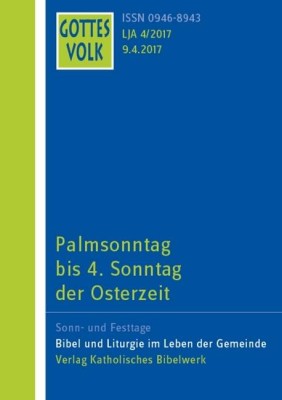 GOTTES VOLK

ISSN 0946-8943
LJA 4/2017
9.4.2017

Palmsonntag bis 4. Sonntag der Osterzeit

Sonn- und Festtage
Bibel und Liturgie im Leben der Gemeinde
Verlag Katholisches Bibelwerk